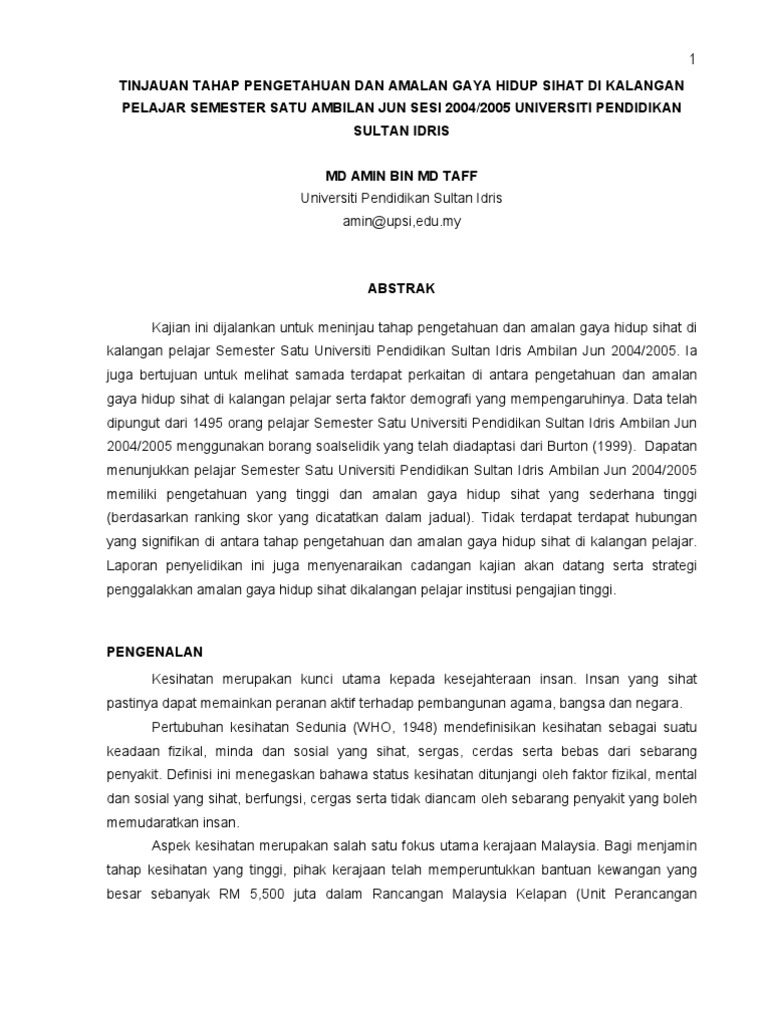 1

TINJAUAN TAHAP PENGETAHUAN DAN AMALAN GAYA HIDUP SIHAT DI KALANGAN PELAJAR SEMESTER SATU AMBILAN JUN SESI 2004/2005 UNIVERSITI PENDIDIKAN SULTAN IDRIS

MD AMIN BIN MD TAFF
Universiti Pendidikan Sultan Idris
amin@upsi,edu.my

ABSTRAK

Kajian ini dijalankan untuk meninjau tahap pengetahuan dan amalan gaya hidup sihat di kalangan pelajar Semester Satu Universiti Pendidikan Sultan Idris Ambilan Jun 2004/2005. Ia juga bertujuan untuk melihat samada terdapat perkaitan di antara pengetahuan dan amalan gaya hidup sihat di kalangan pelajar serta faktor demografi yang mempengaruhinya. Data telah dipungut dari 1495 orang pelajar Semester Satu Universiti Pendidikan Sultan Idris Ambilan Jun 2004/2005 menggunakan borang soalselidik yang telah diadaptasi dari Burton (1999). Dapatan menunjukkan pelajar Semester Satu Universiti Pendidikan Sultan Idris Ambilan Jun 2004/2005 memiliki pengetahuan yang tinggi dan amalan gaya hidup sihat yang sederhana tinggi (berdasarkan ranking skor yang dicatatkan dalam jadual). Tidak terdapat terdapat hubungan yang signifikan di antara tahap pengetahuan dan amalan gaya hidup sihat di kalangan pelajar. Laporan penyelidikan ini juga menyenaraikan cadangan kajian akan datang serta strategi penggalakkan amalan gaya hidup sihat dikalangan pelajar institusi pengajian tinggi.

PENGENALAN

Kesihatan merupakan kunci utama kepada kesejahteraan insan. Insan yang sihat pastinya dapat memainkan peranan aktif terhadap pembangunan agama, bangsa dan negara.

Pertubuhan kesihatan Sedunia (WHO, 1948) mendefinisikan kesihatan sebagai suatu keadaan fizikal, minda dan sosial yang sihat, sergas, cerdas serta bebas dari sebarang penyakit. Definisi ini menegaskan bahawa status kesihatan ditunjangi oleh faktor fizikal, mental dan sosial yang sihat, berfungsi, cergas serta tidak diancam oleh sebarang penyakit yang boleh memudaratkan insan.

Aspek kesihatan merupakan salah satu fokus utama kerajaan Malaysia. Bagi menjamin tahap kesihatan yang tinggi, pihak kerajaan telah memperuntukkan bantuan kewangan yang besar sebanyak RM 5,500 juta dalam Rancangan Malaysia Kelapan (Unit Perancangan